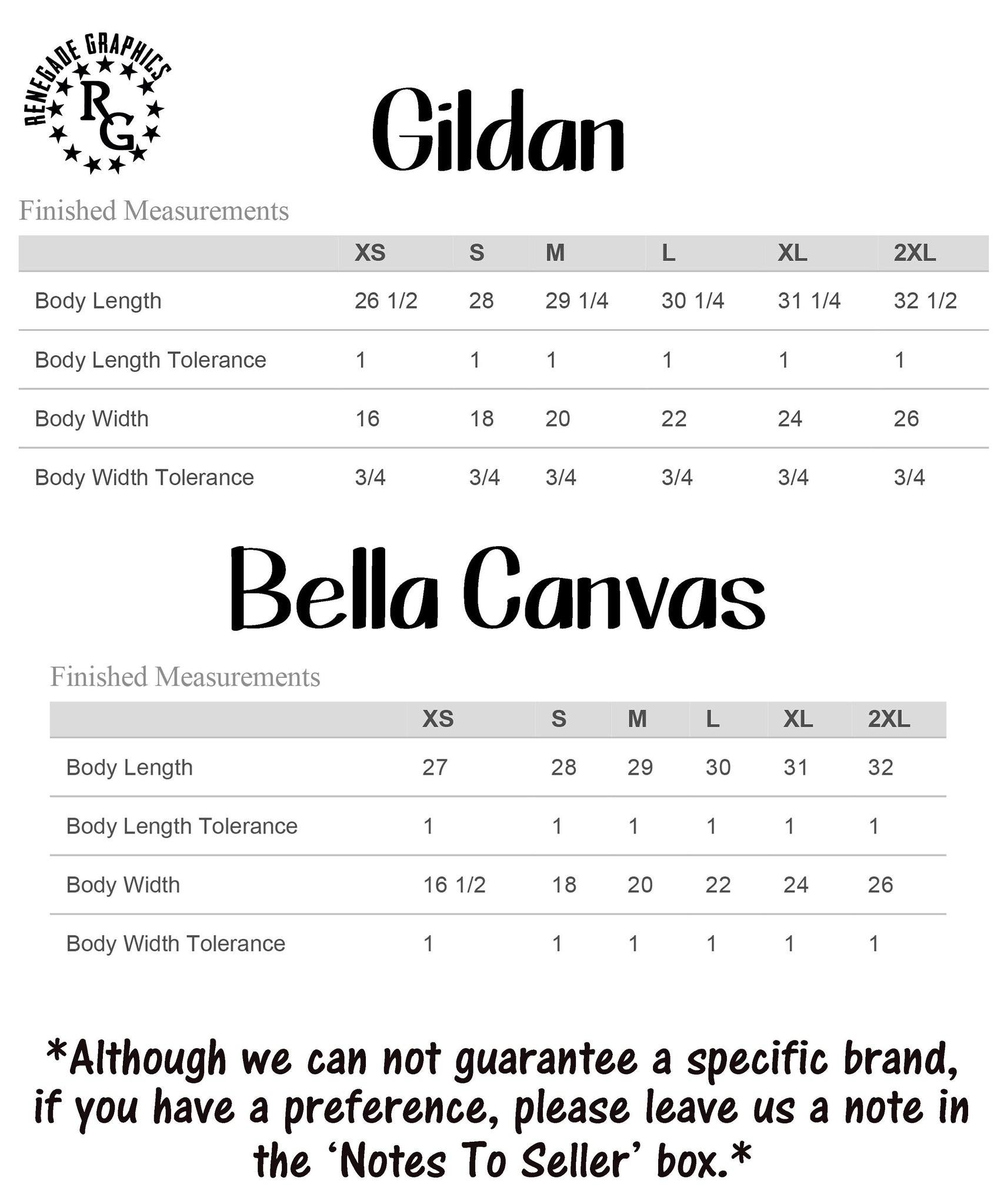 RENEGADE GRAPHICS
RG

Gildan

Finished Measurements

| | XS | S | M | L | XL | 2XL |
|---|---|---|---|---|---|---|
| Body Length | 26 1/2 | 28 | 29 1/4 | 30 1/4 | 31 1/4 | 32 1/2 |
| Body Length Tolerance | 1 | 1 | 1 | 1 | 1 | 1 |
| Body Width | 16 | 18 | 20 | 22 | 24 | 26 |
| Body Width Tolerance | 3/4 | 3/4 | 3/4 | 3/4 | 3/4 | 3/4 |

Bella Canvas

Finished Measurements

| | XS | S | M | L | XL | 2XL |
|---|---|---|---|---|---|---|
| Body Length | 27 | 28 | 29 | 30 | 31 | 32 |
| Body Length Tolerance | 1 | 1 | 1 | 1 | 1 | 1 |
| Body Width | 16 1/2 | 18 | 20 | 22 | 24 | 26 |
| Body Width Tolerance | 1 | 1 | 1 | 1 | 1 | 1 |

*Although we can not guarantee a specific brand, if you have a preference, please leave us a note in the 'Notes To Seller' box.*